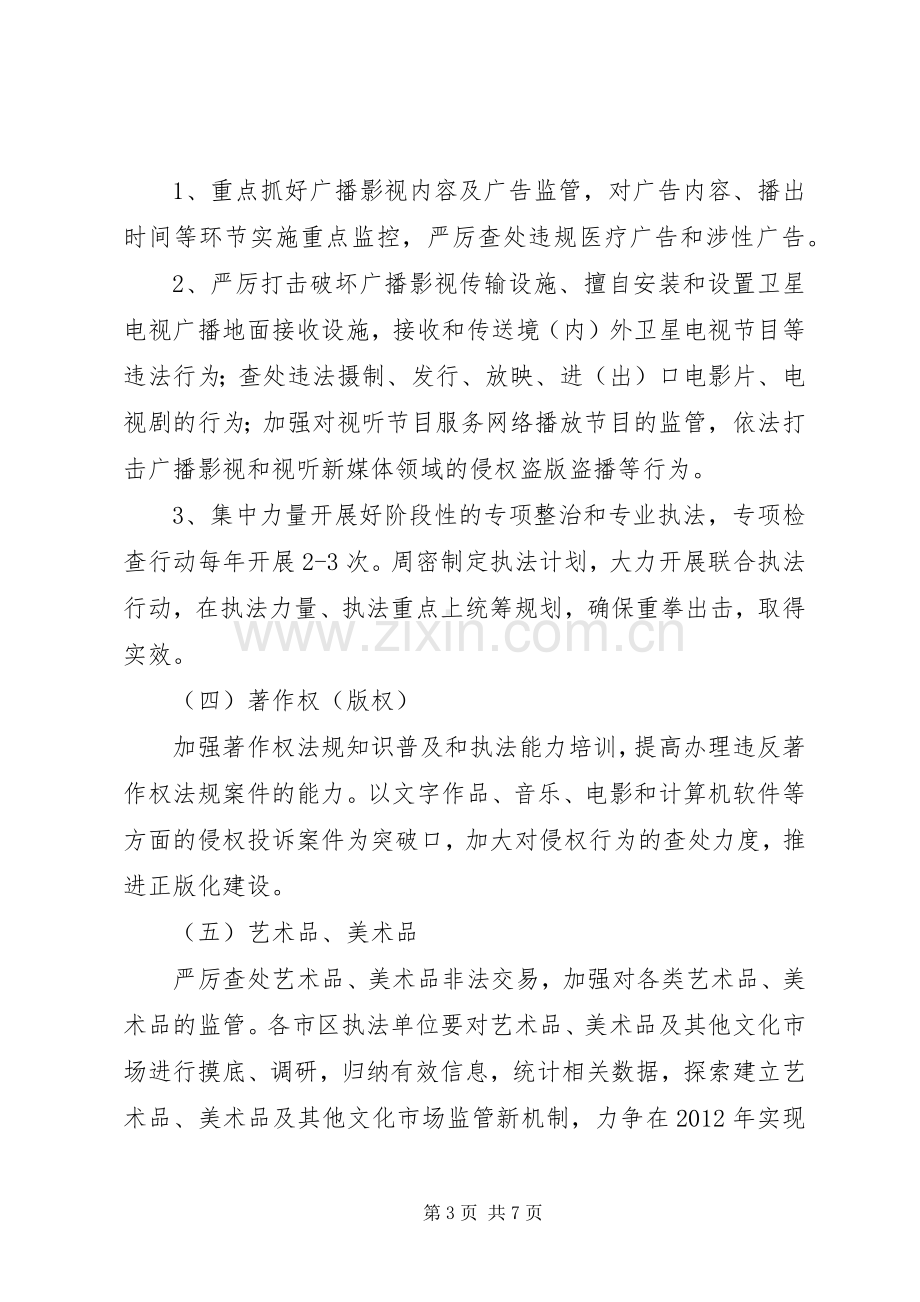 1、重点抓好广播影视内容及广告监管，对广告内容、播出时间等环节实施重点监控，严厉查处违规医疗广告和涉性广告。

2、严厉打击破坏广播影视传输设施、擅自安装和设置卫星电视广播地面接收设施，接收和传送境（内）外卫星电视节目等违法行为；查处违法摄制、发行、放映、进（出）口电影片、电视剧的行为；加强对视听节目服务网络播放节目的监管，依法打击广播影视和视听新媒体领域的侵权盗版盗播等行为。

3、集中力量开展好阶段性的专项整治和专业执法，专项检查行动每年开展2-3次。周密制定执法计划，大力开展联合执法行动，在执法力量、执法重点上统筹规划，确保重拳出击，取得实效。

（四）著作权（版权）

加强著作权法规知识普及和执法能力培训，提高办理违反著作权法规案件的能力。以文字作品、音乐、电影和计算机软件等方面的侵权投诉案件为突破口，加大对侵权行为的查处力度，推进正版化建设。

（五）艺术品、美术品

严厉查处艺术品、美术品非法交易，加强对各类艺术品、美术品的监管。各市区执法单位要对艺术品、美术品及其他文化市场进行摸底、调研，归纳有效信息，统计相关数据，探索建立艺术品、美术品及其他文化市场监管新机制，力争在2012年实现

第3页 共7页

www.zixin.com.cn